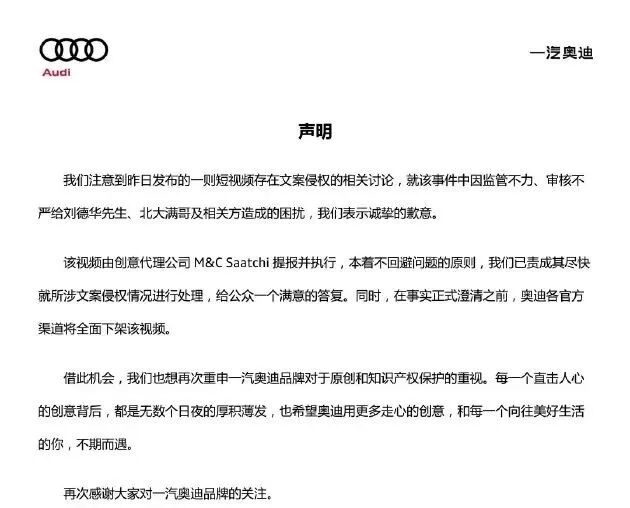 Audi

一汽奥迪

声明

我们注意到昨日发布的一则短视频存在文案侵权的相关讨论，就该事件中因监管不力、审核不严给刘德华先生、北大满哥及相关方造成的困扰，我们表示诚挚的歉意。

该视频由创意代理公司M&C Saatchi提报并执行，本着不回避问题的原则，我们已责成其尽快就所涉文案侵权情况进行处理，给公众一个满意的答复。同时，在事实正式澄清之前，奥迪各官方渠道将全面下架该视频。

借此机会，我们也想再次重申一汽奥迪品牌对于原创和知识产权保护的重视。每一个直击人心的创意背后，都是无数个日夜的厚积薄发，也希望奥迪用更多走心的创意，和每一个向往美好生活的你，不期而遇。

再次感谢大家对一汽奥迪品牌的关注。